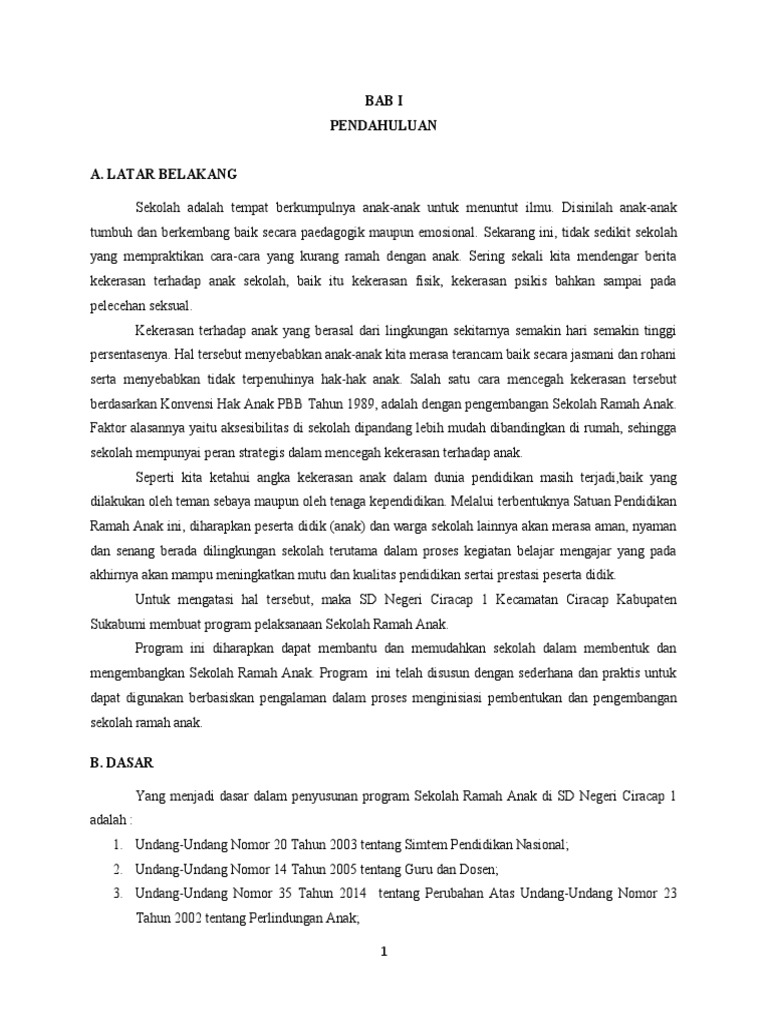 BAB I
PENDAHULUAN

A. LATAR BELAKANG

Sekolah adalah tempat berkumpulnya anak-anak untuk menuntut ilmu. Disinilah anak-anak tumbuh dan berkembang baik secara paedagogik maupun emosional. Sekarang ini, tidak sedikit sekolah yang mempraktikan cara-cara yang kurang ramah dengan anak. Sering sekali kita mendengar berita kekerasan terhadap anak sekolah, baik itu kekerasan fisik, kekerasan psikis bahkan sampai pada pelecehan seksual.

Kekerasan terhadap anak yang berasal dari lingkungan sekitarnya semakin hari semakin tinggi persentasenya. Hal tersebut menyebabkan anak-anak kita merasa terancam baik secara jasmani dan rohani serta menyebabkan tidak terpenuhinya hak-hak anak. Salah satu cara mencegah kekerasan tersebut berdasarkan Konvensi Hak Anak PBB Tahun 1989, adalah dengan pengembangan Sekolah Ramah Anak. Faktor alasannya yaitu aksesibilitas di sekolah dipandang lebih mudah dibandingkan di rumah, sehingga sekolah mempunyai peran strategis dalam mencegah kekerasan terhadap anak.

Seperti kita ketahui angka kekerasan anak dalam dunia pendidikan masih terjadi,baik yang dilakukan oleh teman sebaya maupun oleh tenaga kependidikan. Melalui terbentuknya Satuan Pendidikan Ramah Anak ini, diharapkan peserta didik (anak) dan warga sekolah lainnya akan merasa aman, nyaman dan senang berada dilingkungan sekolah terutama dalam proses kegiatan belajar mengajar yang pada akhirnya akan mampu meningkatkan mutu dan kualitas pendidikan sertai prestasi peserta didik.

Untuk mengatasi hal tersebut, maka SD Negeri Ciracap 1 Kecamatan Ciracap Kabupaten Sukabumi membuat program pelaksanaan Sekolah Ramah Anak.

Program ini diharapkan dapat membantu dan memudahkan sekolah dalam membentuk dan mengembangkan Sekolah Ramah Anak. Program ini telah disusun dengan sederhana dan praktis untuk dapat digunakan berbasiskan pengalaman dalam proses menginisiasi pembentukan dan pengembangan sekolah ramah anak.

B. DASAR

Yang menjadi dasar dalam penyusunan program Sekolah Ramah Anak di SD Negeri Ciracap 1 adalah :

1. Undang-Undang Nomor 20 Tahun 2003 tentang Simtem Pendidikan Nasional;
2. Undang-Undang Nomor 14 Tahun 2005 tentang Guru dan Dosen;
3. Undang-Undang Nomor 35 Tahun 2014 tentang Perubahan Atas Undang-Undang Nomor 23 Tahun 2002 tentang Perlindungan Anak;

1